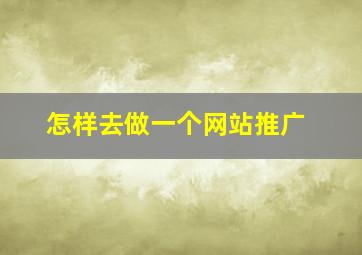 怎样去做一个网站推广